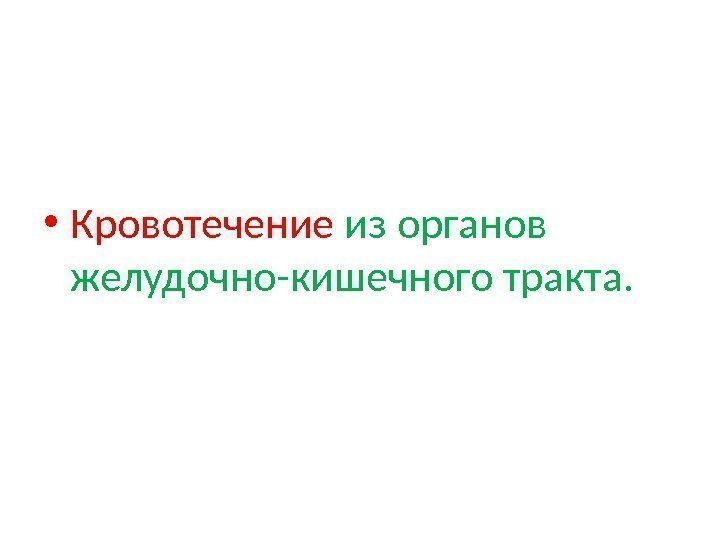 • Кровотечение из органов желудочно-кишечного тракта.